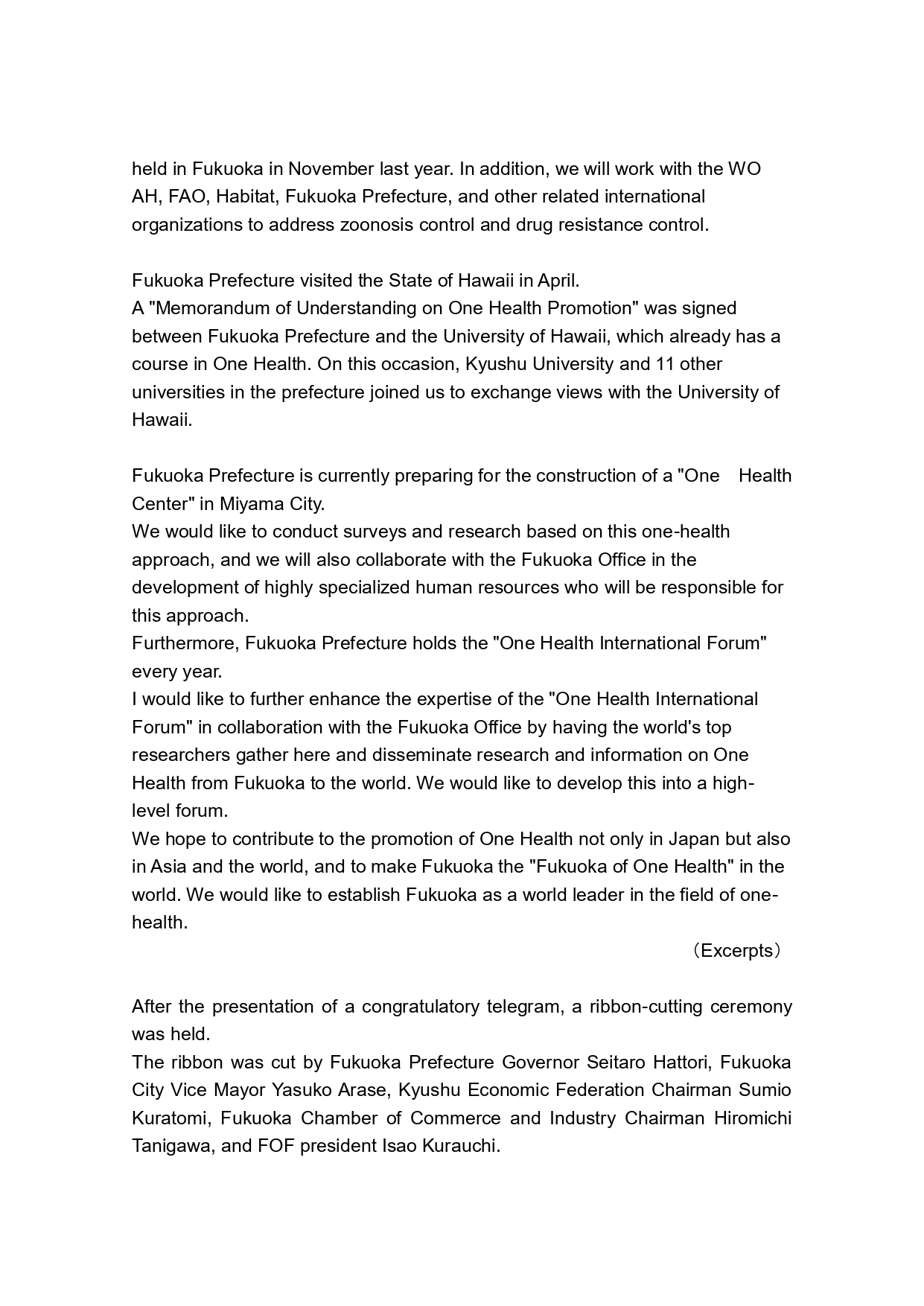 held in Fukuoka in November last year. In addition, we will work with the WO AH, FAO, Habitat, Fukuoka Prefecture, and other related international organizations to address zoonosis control and drug resistance control.

Fukuoka Prefecture visited the State of Hawaii in April.
A "Memorandum of Understanding on One Health Promotion" was signed between Fukuoka Prefecture and the University of Hawaii, which already has a course in One Health. On this occasion, Kyushu University and 11 other universities in the prefecture joined us to exchange views with the University of Hawaii.

Fukuoka Prefecture is currently preparing for the construction of a "One Health Center" in Miyama City.
We would like to conduct surveys and research based on this one-health approach, and we will also collaborate with the Fukuoka Office in the development of highly specialized human resources who will be responsible for this approach.
Furthermore, Fukuoka Prefecture holds the "One Health International Forum" every year.
I would like to further enhance the expertise of the "One Health International Forum" in collaboration with the Fukuoka Office by having the world's top researchers gather here and disseminate research and information on One Health from Fukuoka to the world. We would like to develop this into a high-level forum.
We hope to contribute to the promotion of One Health not only in Japan but also in Asia and the world, and to make Fukuoka the "Fukuoka of One Health" in the world. We would like to establish Fukuoka as a world leader in the field of one-health.
（Excerpts）

After the presentation of a congratulatory telegram, a ribbon-cutting ceremony was held.
The ribbon was cut by Fukuoka Prefecture Governor Seitaro Hattori, Fukuoka City Vice Mayor Yasuko Arase, Kyushu Economic Federation Chairman Sumio Kuratomi, Fukuoka Chamber of Commerce and Industry Chairman Hiromichi Tanigawa, and FOF president Isao Kurauchi.